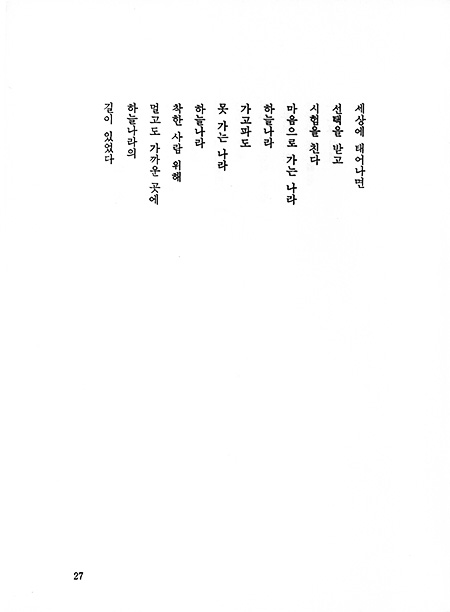 세상에 태어나면
선택을 받고
시험을 친다
마음으로 가는 나라
하늘나라
가고파도
못 가는 나라
하늘나라
착한 사람 위해
멀고도 가까운 곳에
하늘나라의
길이 있었다

27